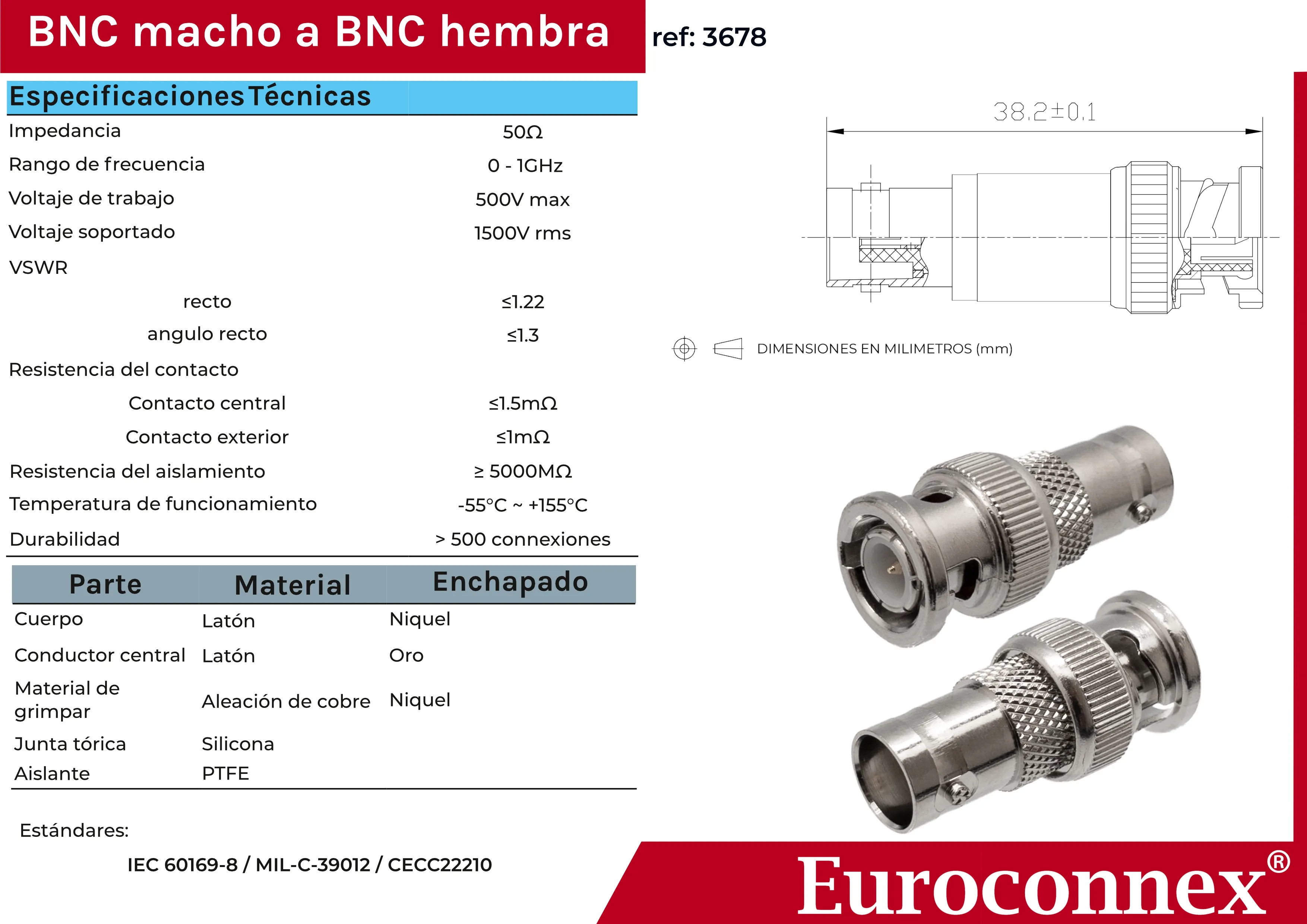 BNC macho a BNC hembra

ref: 3678

Especificaciones Técnicas

Impedancia 50Ω
Rango de frecuencia 0 - 1GHz
Voltaje de trabajo 500V max
Voltaje soportado 1500V rms
VSWR
recto ≤1.22
angulo recto ≤1.3
Resistencia del contacto
Contacto central ≤1.5mΩ
Contacto exterior ≤1mΩ
Resistencia del aislamiento ≥ 5000MΩ
Temperatura de funcionamiento -55°C ~ +155°C
Durabilidad > 500 connexiones

| Parte | Material | Enchapado |
|---|---|---|
| Cuerpo | Latón | Niquel |
| Conductor central | Latón | Oro |
| Material de grimpar | Aleación de cobre | Niquel |
| Junta tórica | Silicona | |
| Aislante | PTFE | |

Estándares:

IEC 60169-8 / MIL-C-39012 / CECC22210

38.2±0.1

DIMENSIONES EN MILIMETROS (mm)

Euroconnex®